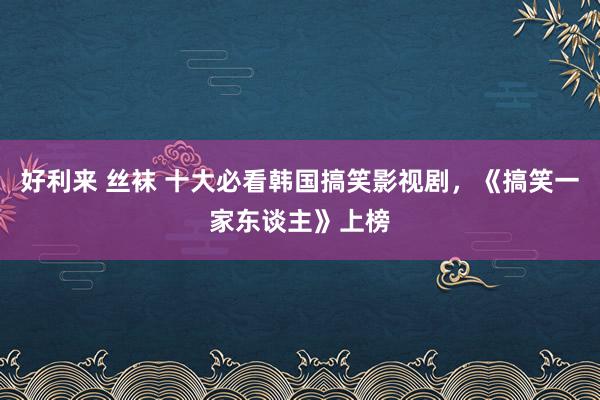 好利来 丝袜 十大必看韩国搞笑影视剧，《搞笑一家东谈主》上榜